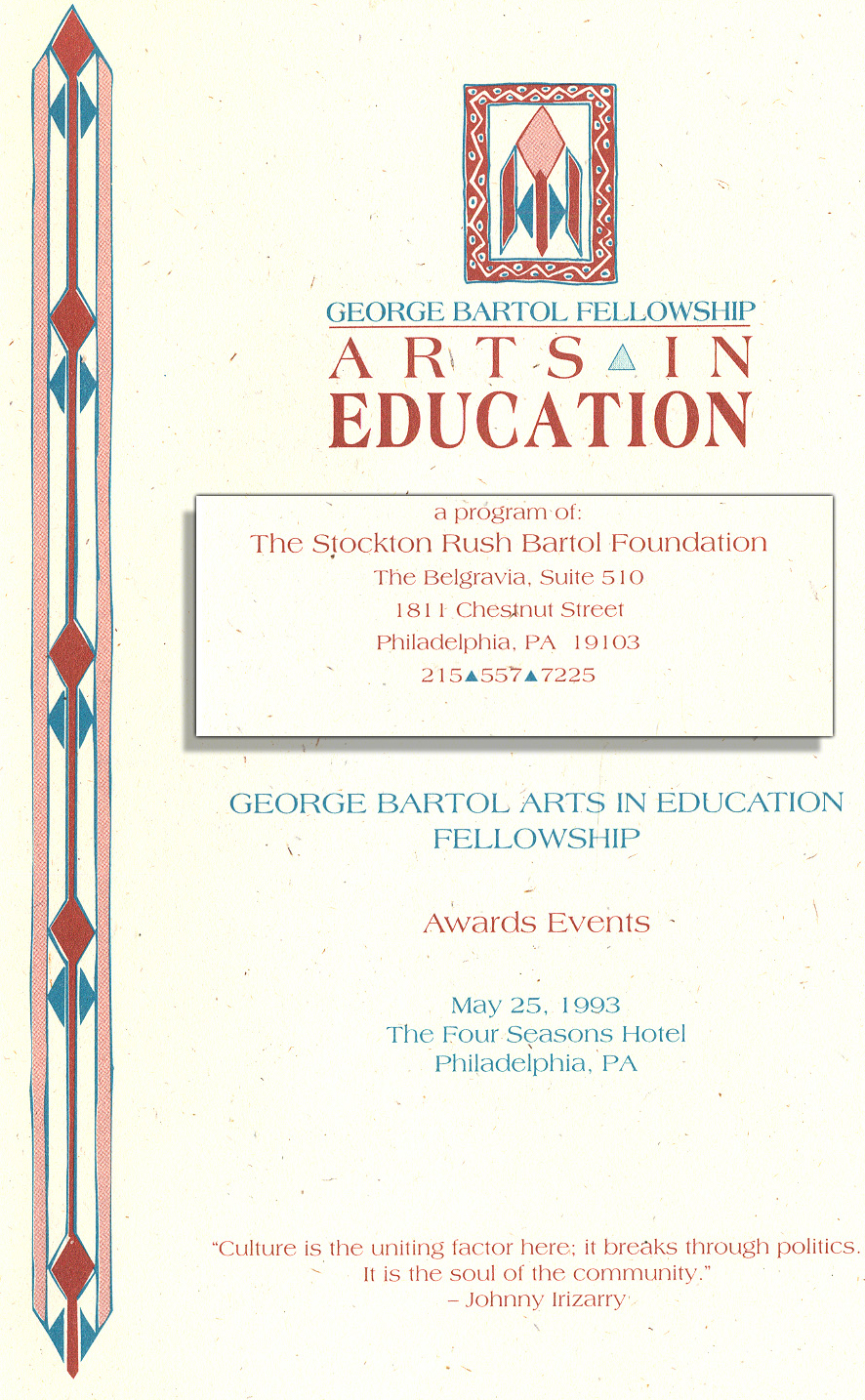 GEORGE BARTOL FELLOWSHIP
ARTS ▲ IN
EDUCATION

a program of:
The Stockton Rush Bartol Foundation
The Belgravia, Suite 510
1811 Chestnut Street
Philadelphia, PA 19103
215▲557▲7225

GEORGE BARTOL ARTS IN EDUCATION FELLOWSHIP

Awards Events

May 25, 1993
The Four Seasons Hotel
Philadelphia, PA

"Culture is the uniting factor here; it breaks through politics. It is the soul of the community."
– Johnny Irizarry